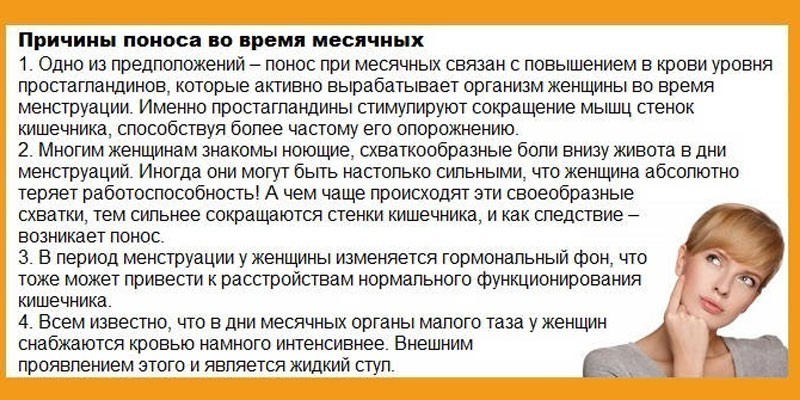 Причины поноса во время месячных

1. Одно из предположений – понос при месячных связан с повышением в крови уровня простагландинов, которые активно вырабатывает организм женщины во время менструации. Именно простагландины стимулируют сокращение мышц стенок кишечника, способствуя более частому его опорожнению.

2. Многим женщинам знакомы ноющие, схваткообразные боли внизу живота в дни менструаций. Иногда они могут быть настолько сильными, что женщина абсолютно теряет работоспособность! А чем чаще происходят эти своеобразные схватки, тем сильнее сокращаются стенки кишечника, и как следствие – возникает понос.

3. В период менструации у женщины изменяется гормональный фон, что тоже может привести к расстройствам нормального функционирования кишечника.

4. Всем известно, что в дни месячных органы малого таза у женщин снабжаются кровью намного интенсивнее. Внешним проявлением этого и является жидкий стул.